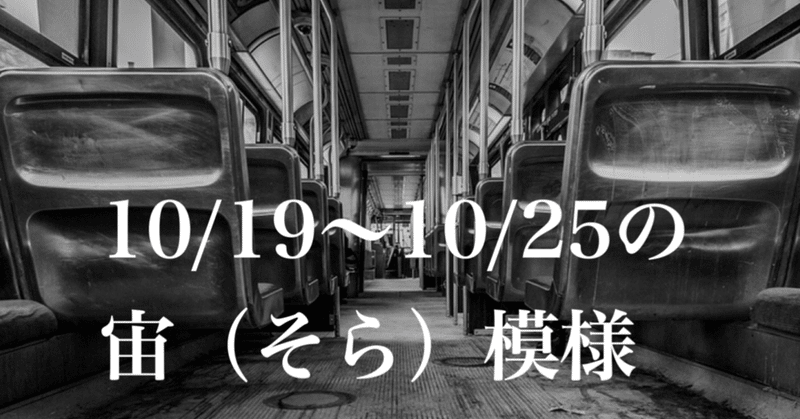 10/19〜10/25の
宙（そら）模様